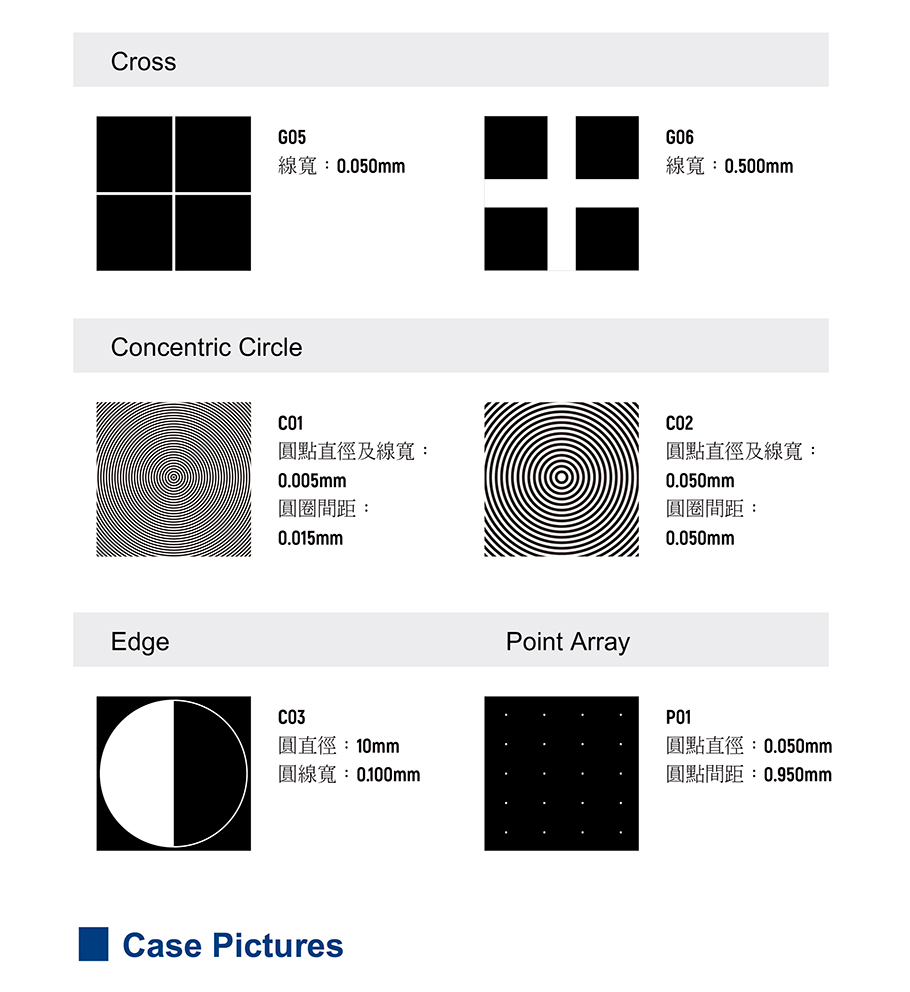 Cross

G05
線寬：0.050mm

G06
線寬：0.500mm

Concentric Circle

C01
圓點直徑及線寬：
0.005mm
圓圈間距：
0.015mm

C02
圓點直徑及線寬：
0.050mm
圓圈間距：
0.050mm

Edge

C03
圓直徑：10mm
圓線寬：0.100mm

Point Array

P01
圓點直徑：0.050mm
圓點間距：0.950mm

Case Pictures